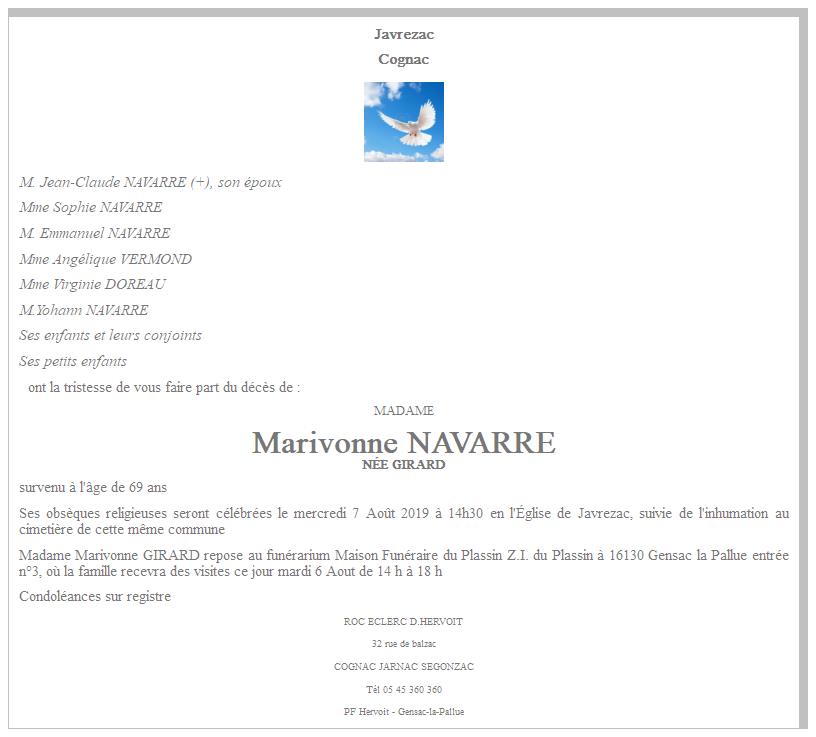 Javrezac

Cognac

M. Jean-Claude NAVARRE (+), son époux

Mme Sophie NAVARRE

M. Emmanuel NAVARRE

Mme Angélique VERMOND

Mme Virginie DOREAU

M.Yohann NAVARRE

Ses enfants et leurs conjoints

Ses petits enfants

ont la tristesse de vous faire part du décès de :

MADAME

Marivonne NAVARRE

NÉE GIRARD

survenu à l'âge de 69 ans

Ses obsèques religieuses seront célébrées le mercredi 7 Août 2019 à 14h30 en l'Église de Javrezac, suivie de l'inhumation au cimetière de cette même commune

Madame Marivonne GIRARD repose au funérarium Maison Funéraire du Plassin Z.I. du Plassin à 16130 Gensac la Pallue entrée n°3, où la famille recevra des visites ce jour mardi 6 Aout de 14 h à 18 h

Condoléances sur registre

ROC ECLERC D.HERVOIT

32 rue de balzac

COGNAC JARNAC SEGONZAC

Tél 05 45 360 360

PF Hervoit - Gensac-la-Pallue